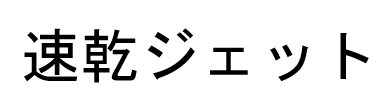 速乾ジェット